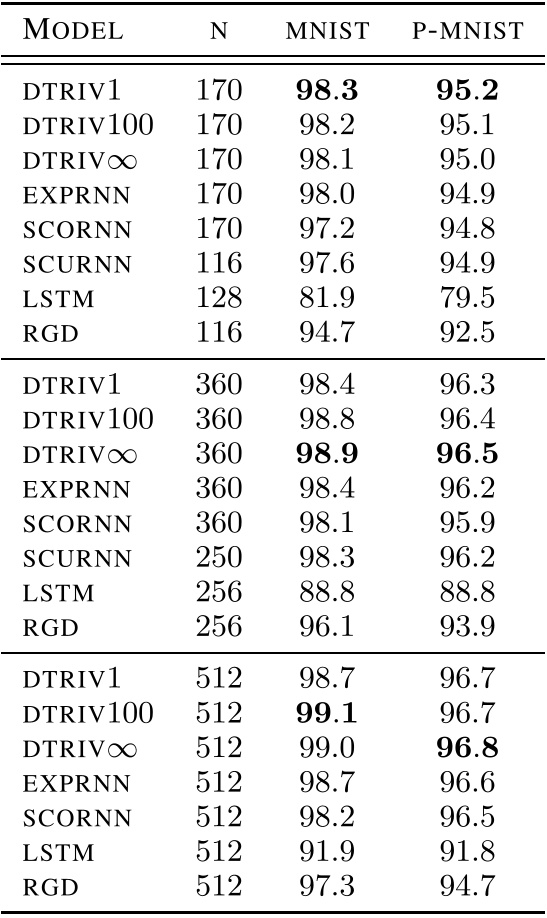 | MODEL | N | MNIST | P-MNIST |
|---|---|---|---|
| DTRIV1 | 170 | **98.3** | **95.2** |
| DTRIV100 | 170 | 98.2 | 95.1 |
| DTRIV$\infty$ | 170 | 98.1 | 95.0 |
| EXPRNN | 170 | 98.0 | 94.9 |
| SCORNN | 170 | 97.2 | 94.8 |
| SCURNN | 116 | 97.6 | 94.9 |
| LSTM | 128 | 81.9 | 79.5 |
| RGD | 116 | 94.7 | 92.5 |
| DTRIV1 | 360 | 98.4 | 96.3 |
| DTRIV100 | 360 | 98.8 | 96.4 |
| DTRIV$\infty$ | 360 | **98.9** | **96.5** |
| EXPRNN | 360 | 98.4 | 96.2 |
| SCORNN | 360 | 98.1 | 95.9 |
| SCURNN | 250 | 98.3 | 96.2 |
| LSTM | 256 | 88.8 | 88.8 |
| RGD | 256 | 96.1 | 93.9 |
| DTRIV1 | 512 | 98.7 | 96.7 |
| DTRIV100 | 512 | **99.1** | 96.7 |
| DTRIV$\infty$ | 512 | 99.0 | **96.8** |
| EXPRNN | 512 | 98.7 | 96.6 |
| SCORNN | 512 | 98.2 | 96.5 |
| LSTM | 512 | 91.9 | 91.8 |
| RGD | 512 | 97.3 | 94.7 |